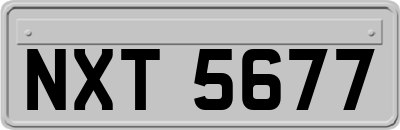 NXT 5677